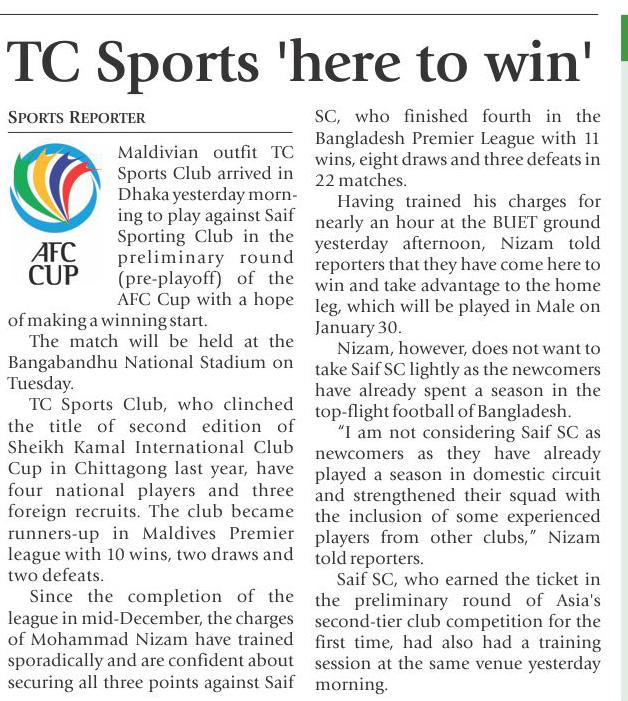 TC Sports 'here to win'

SPORTS REPORTER

AFC CUP

Maldivian outfit TC Sports Club arrived in Dhaka yesterday morning to play against Saif Sporting Club in the preliminary round (pre-playoff) of the AFC Cup with a hope of making a winning start.

The match will be held at the Bangabandhu National Stadium on Tuesday.

TC Sports Club, who clinched the title of second edition of Sheikh Kamal International Club Cup in Chittagong last year, have four national players and three foreign recruits. The club became runners-up in Maldives Premier league with 10 wins, two draws and two defeats.

Since the completion of the league in mid-December, the charges of Mohammad Nizam have trained sporadically and are confident about securing all three points against Saif SC, who finished fourth in the Bangladesh Premier League with 11 wins, eight draws and three defeats in 22 matches.

Having trained his charges for nearly an hour at the BUET ground yesterday afternoon, Nizam told reporters that they have come here to win and take advantage to the home leg, which will be played in Male on January 30.

Nizam, however, does not want to take Saif SC lightly as the newcomers have already spent a season in the top-flight football of Bangladesh.

"I am not considering Saif SC as newcomers as they have already played a season in domestic circuit and strengthened their squad with the inclusion of some experienced players from other clubs," Nizam told reporters.

Saif SC, who earned the ticket in the preliminary round of Asia's second-tier club competition for the first time, had also had a training session at the same venue yesterday morning.